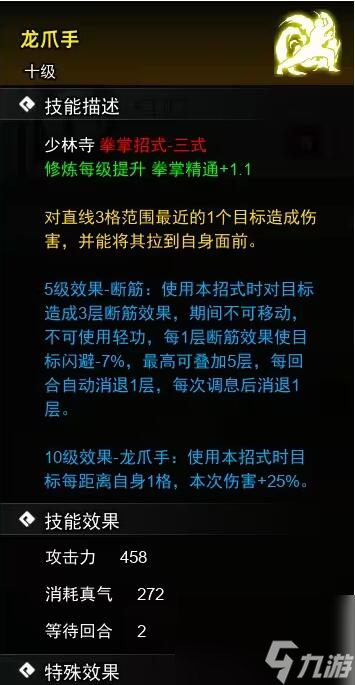 龙爪手
十级
技能描述
少林寺 拳掌招式-三式
修炼每级提升 拳掌精通+1.1

对直线3格范围最近的1个目标造成伤害，并能将其拉到自身面前。

5级效果-断筋：使用本招式时对目标造成3层断筋效果，期间不可移动，不可使用轻功，每1层断筋效果使目标闪避-7%，最高可叠加5层，每回合自动消退1层，每次调息后消退1层。

10级效果-龙爪手：使用本招式时目标每距离自身1格，本次伤害+25%。
技能效果
攻击力 458
消耗真气 272
等待回合 2
特殊效果
九游